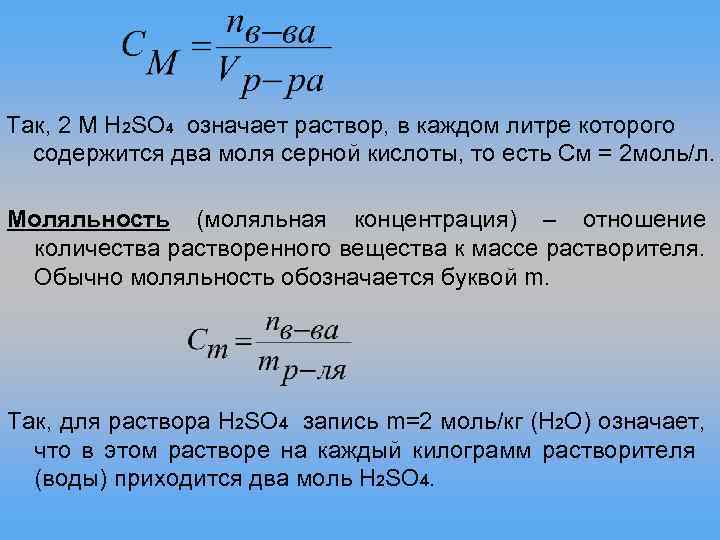 $C_M = \frac{n_{в-ва}}{V_{р-ра}}$

Так, 2 М $H_2SO_4$ означает раствор, в каждом литре которого содержится два моля серной кислоты, то есть См = 2моль/л.

Моляльность (моляльная концентрация) – отношение количества растворенного вещества к массе растворителя. Обычно моляльность обозначается буквой m.

$C_m = \frac{n_{в-ва}}{m_{р-ля}}$

Так, для раствора $H_2SO_4$ запись m=2 моль/кг ($H_2O$) означает, что в этом растворе на каждый килограмм растворителя (воды) приходится два моль $H_2SO_4$.